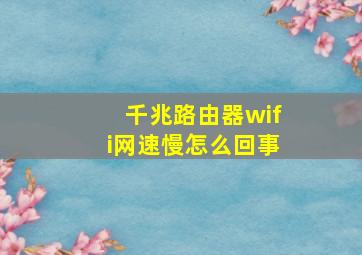 千兆路由器wifi网速慢怎么回事